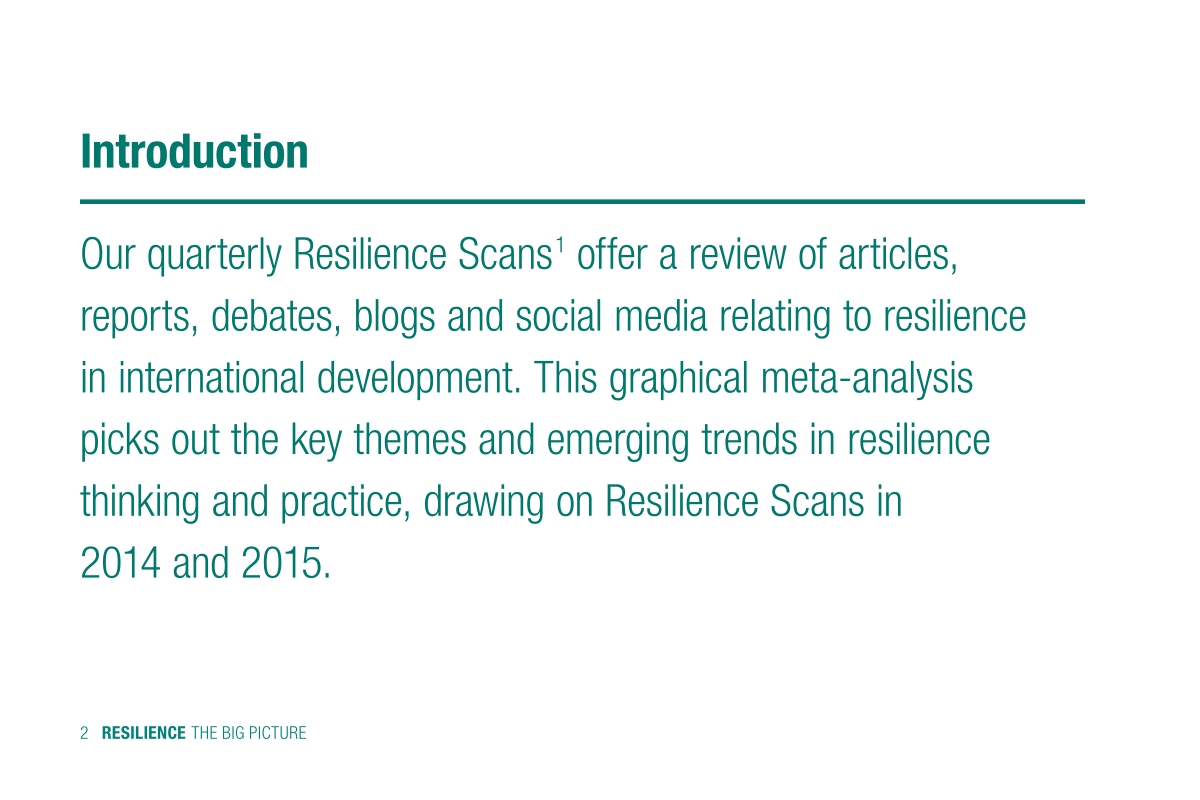 Introduction

Our quarterly Resilience Scans$^1$ offer a review of articles, reports, debates, blogs and social media relating to resilience in international development. This graphical meta-analysis picks out the key themes and emerging trends in resilience thinking and practice, drawing on Resilience Scans in 2014 and 2015.

2 RESILIENCE THE BIG PICTURE